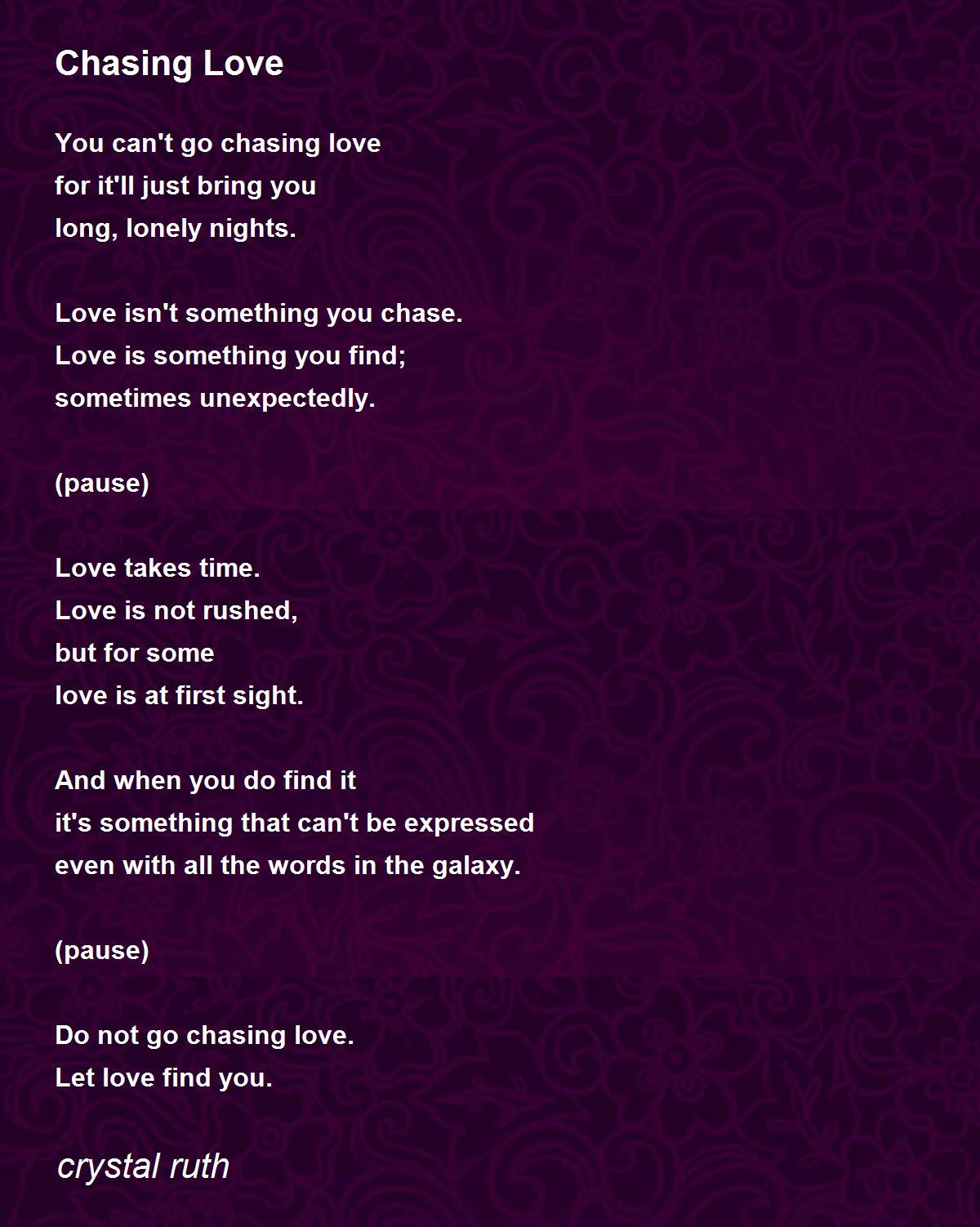 Chasing Love

You can't go chasing love
for it'll just bring you
long, lonely nights.

Love isn't something you chase.
Love is something you find;
sometimes unexpectedly.

(pause)

Love takes time.
Love is not rushed,
but for some
love is at first sight.

And when you do find it
it's something that can't be expressed
even with all the words in the galaxy.

(pause)

Do not go chasing love.
Let love find you.

crystal ruth